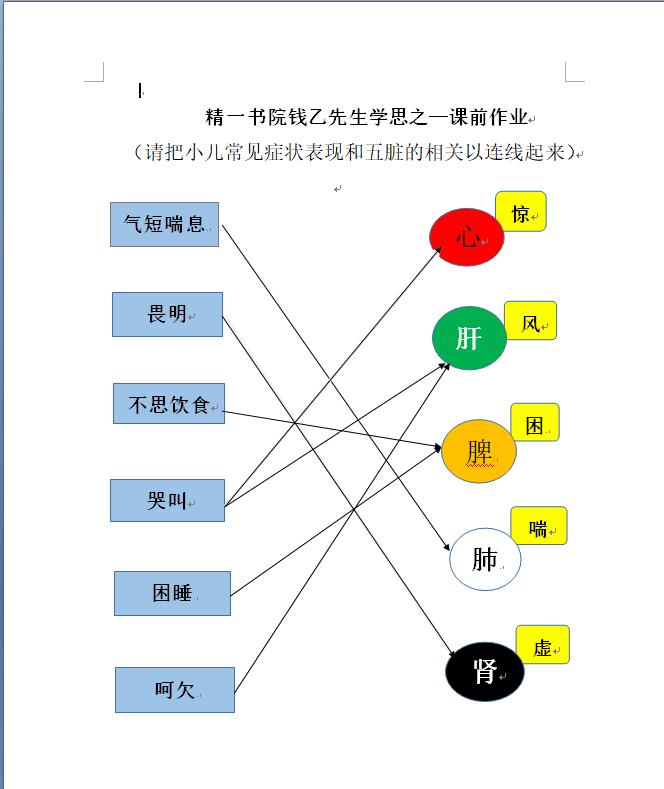 精一书院钱乙先生学思之一课前作业

（请把小儿常见症状表现和五脏的相关以连线起来）

气短喘息

畏明

不思饮食

哭叫

困睡

呵欠

心

惊

肝

风

脾

困

肺

喘

肾

虚